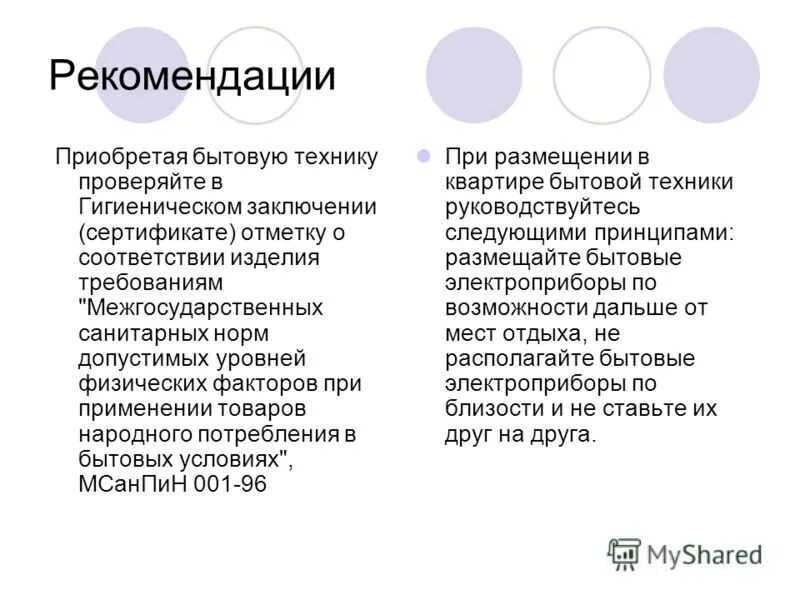 Рекомендации

Приобретая бытовую технику проверяйте в Гигиеническом заключении (сертификате) отметку о соответствии изделия требованиям "Межгосударственных санитарных норм допустимых уровней физических факторов при применении товаров народного потребления в бытовых условиях", МСанПиН 001-96

При размещении в квартире бытовой техники руководствуйтесь следующими принципами: размещайте бытовые электроприборы по возможности дальше от мест отдыха, не располагайте бытовые электроприборы по близости и не ставьте их друг на друга.

MyShared